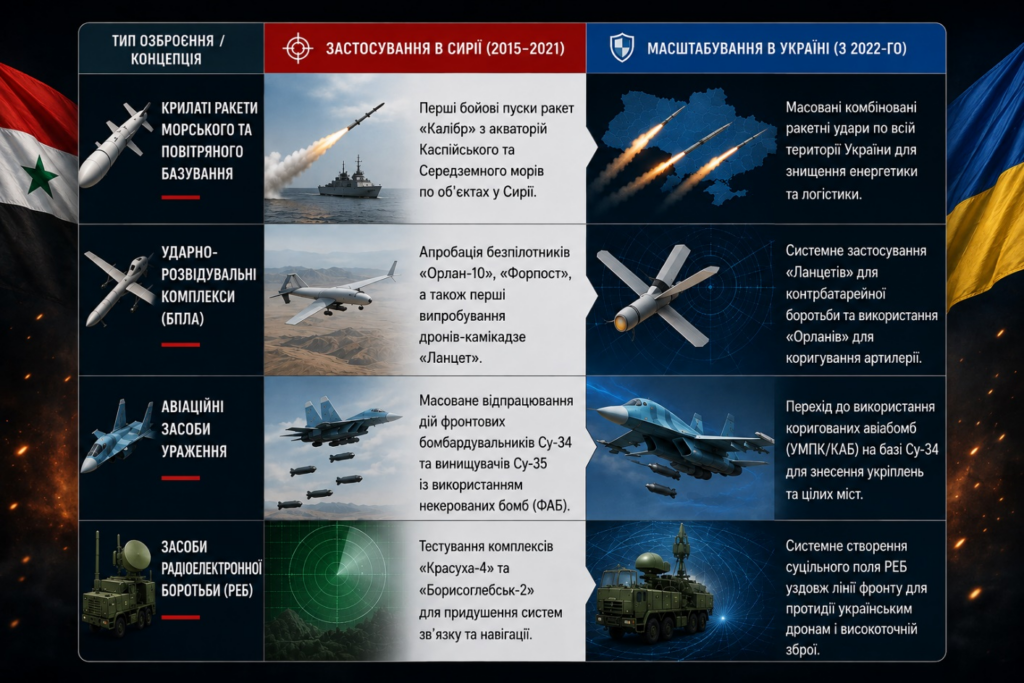 | ТИП ОЗБРОЄННЯ / КОНЦЕПЦІЯ | ЗАСТОСУВАННЯ В СИРІЇ (2015–2021) | МАСШТАБУВАННЯ В УКРАЇНІ (З 2022-ГО) |
|---|---|---|
| КРИЛАТІ РАКЕТИ МОРСЬКОГО ТА ПОВІТРЯНОГО БАЗУВАННЯ | Перші бойові пуски ракет «Калібр» з акваторій Каспійського та Середземного морів по об'єктах у Сирії. | Масовані комбіновані ракетні удари по всій території України для знищення енергетики та логістики. |
| УДАРНО-РОЗВІДУВАЛЬНІ КОМПЛЕКСИ (БПЛА) | Апробація безпілотників «Орлан-10», «Форпост», а також перші випробування дронів-камікадзе «Ланцет». | Системне застосування «Ланцетів» для контрбатарейної боротьби та використання «Орланів» для коригування артилерії. |
| АВІАЦІЙНІ ЗАСОБИ УРАЖЕННЯ | Масоване відпрацювання дій фронтових бомбардувальників Су-34 та винищувачів Су-35 із використанням некерованих бомб (ФАБ). | Перехід до використання коригованих авіабомб (УМПК/КАБ) на базі Су-34 для знесення укріплень та цілих міст. |
| ЗАСОБИ РАДІОЕЛЕКТРОННОЇ БОРОТЬБИ (РЕБ) | Тестування комплексів «Красуха-4» та «Борисоглебськ-2» для придушення систем зв'язку та навігації. | Системне створення суцільного поля РЕБ уздовж лінії фронту для протидії українським дронам і високоточній зброї. |